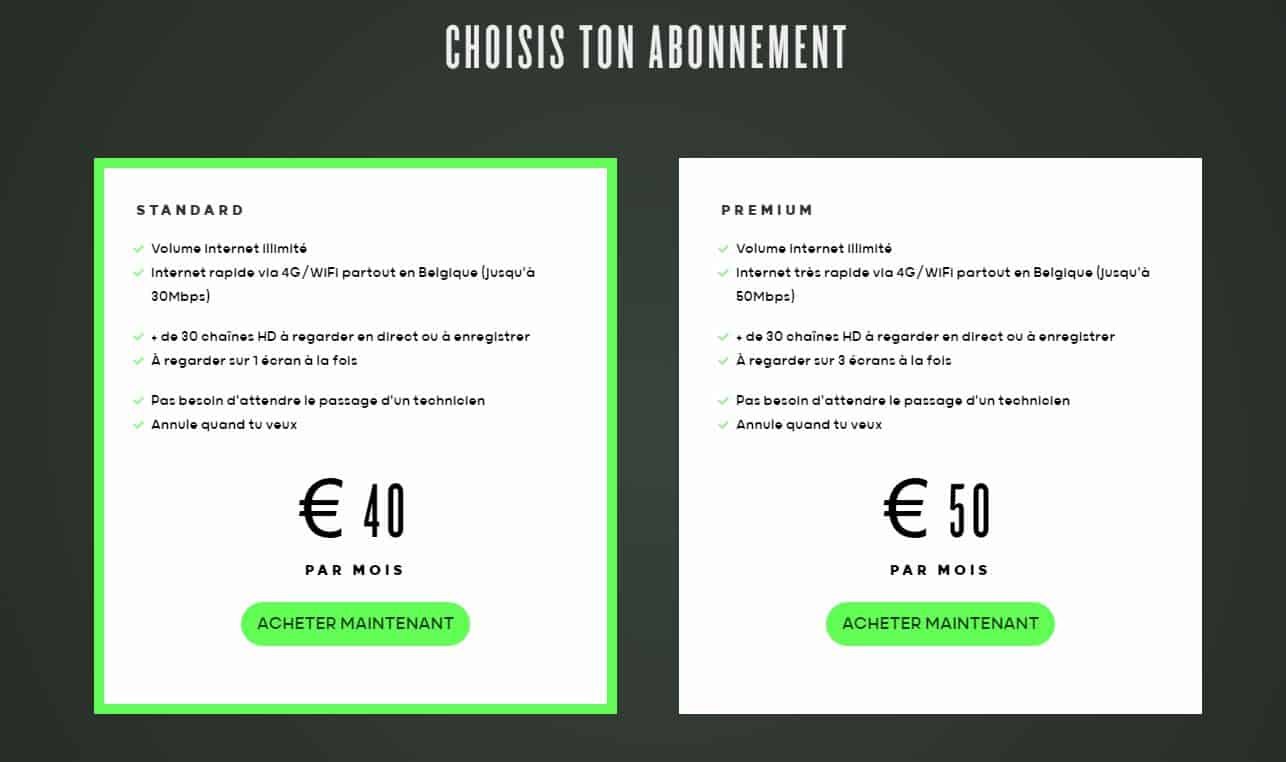 CHOISIS TON ABONNEMENT

STANDARD

Volume internet illimité
Internet rapide via 4G/WiFi partout en Belgique (jusqu'à 30Mbps)

+ de 30 chaînes HD à regarder en direct ou à enregistrer
À regarder sur 1 écran à la fois

Pas besoin d'attendre le passage d'un technicien
Annule quand tu veux

€ 40

PAR MOIS

ACHETER MAINTENANT

PREMIUM

Volume internet illimité
Internet très rapide via 4G/WiFi partout en Belgique (jusqu'à 50Mbps)

+ de 30 chaînes HD à regarder en direct ou à enregistrer
À regarder sur 3 écrans à la fois

Pas besoin d'attendre le passage d'un technicien
Annule quand tu veux

€ 50

PAR MOIS

ACHETER MAINTENANT